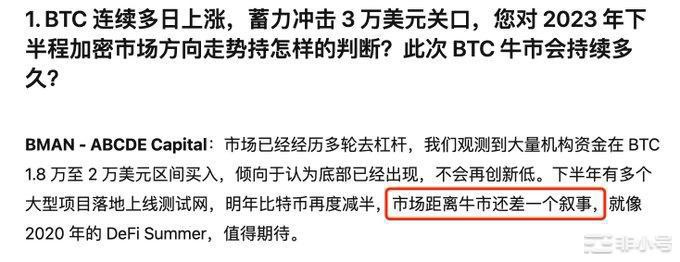 1. BTC 连续多日上涨，蓄力冲击 3 万美元关口，您对 2023 年下半程加密市场方向走势持怎样的判断？此次 BTC 牛市会持续多久？

BMAN - ABCDE Capital：市场已经经历多轮去杠杆，我们观测到大量机构资金在 BTC 1.8 万至 2 万美元区间买入，倾向于认为底部已经出现，不会再创新低。下半年有多个大型项目落地上线测试网，明年比特币再度减半，市场距离牛市还差一个叙事，就像 2020 年的 DeFi Summer，值得期待。

非小号